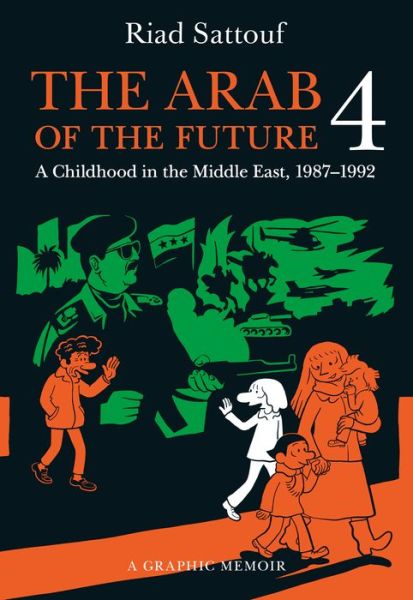 Riad Sattouf

THE ARAB OF THE FUTURE 4

A Childhood in the Middle East, 1987–1992

A GRAPHIC MEMOIR